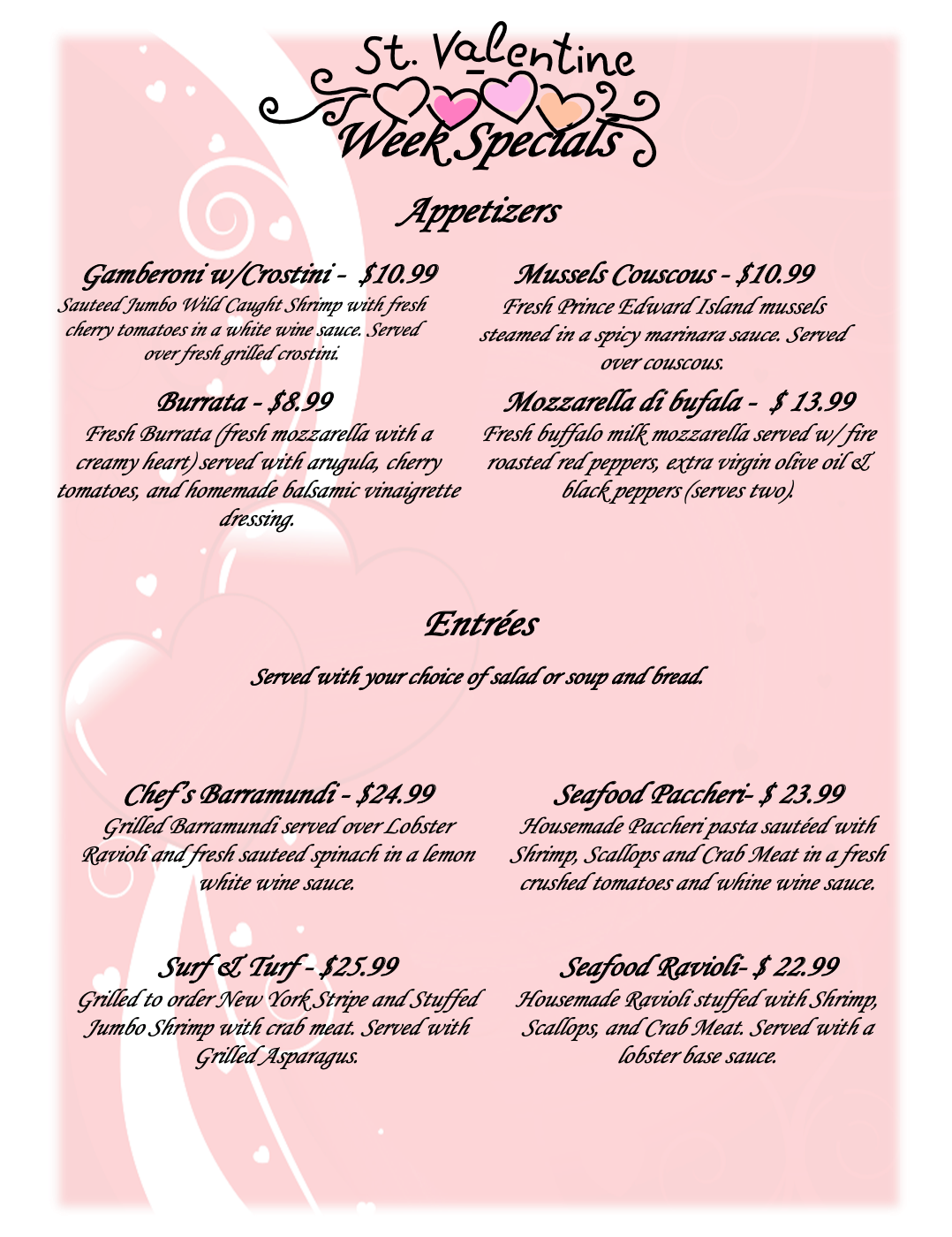 St. Valentine
Week Specials

Appetizers

Gamberoni w/Crostini - $10.99
Sauteed Jumbo Wild Caught Shrimp with fresh cherry tomatoes in a white wine sauce. Served over fresh grilled crostini.

Burrata - $8.99
Fresh Burrata (fresh mozzarella with a creamy heart) served with arugula, cherry tomatoes, and homemade balsamic vinaigrette dressing.

Mussels Couscous - $10.99
Fresh Prince Edward Island mussels steamed in a spicy marinara sauce. Served over couscous.

Mozzarella di bufala - $ 13.99
Fresh buffalo milk mozzarella served w/ fire roasted red peppers, extra virgin olive oil & black peppers (serves two).

Entrées

Served with your choice of salad or soup and bread.

Chef's Barramundi - $24.99
Grilled Barramundi served over Lobster Ravioli and fresh sauteed spinach in a lemon white wine sauce.

Surf & Turf - $25.99
Grilled to order New York Stripe and Stuffed Jumbo Shrimp with crab meat. Served with Grilled Asparagus.

Seafood Paccheri- $ 23.99
Housemade Paccheri pasta sautéed with Shrimp, Scallops and Crab Meat in a fresh crushed tomatoes and whine wine sauce.

Seafood Ravioli- $ 22.99
Housemade Ravioli stuffed with Shrimp, Scallops, and Crab Meat. Served with a lobster base sauce.